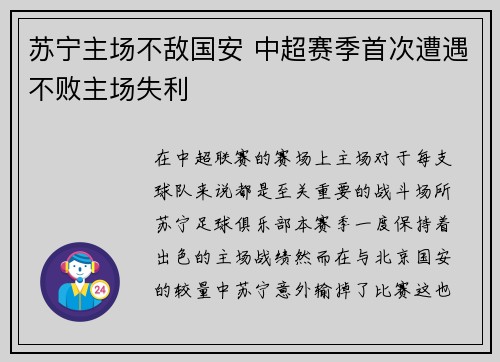 苏宁主场不敌国安 中超赛季首次遭遇不败主场失利

在中超联赛的赛场上主场对于每支球队来说都是至关重要的战斗场所苏宁足球俱乐部本赛季一度保持着出色的主场战绩然而在与北京国安的较量中苏宁意外输掉了比赛这也

24